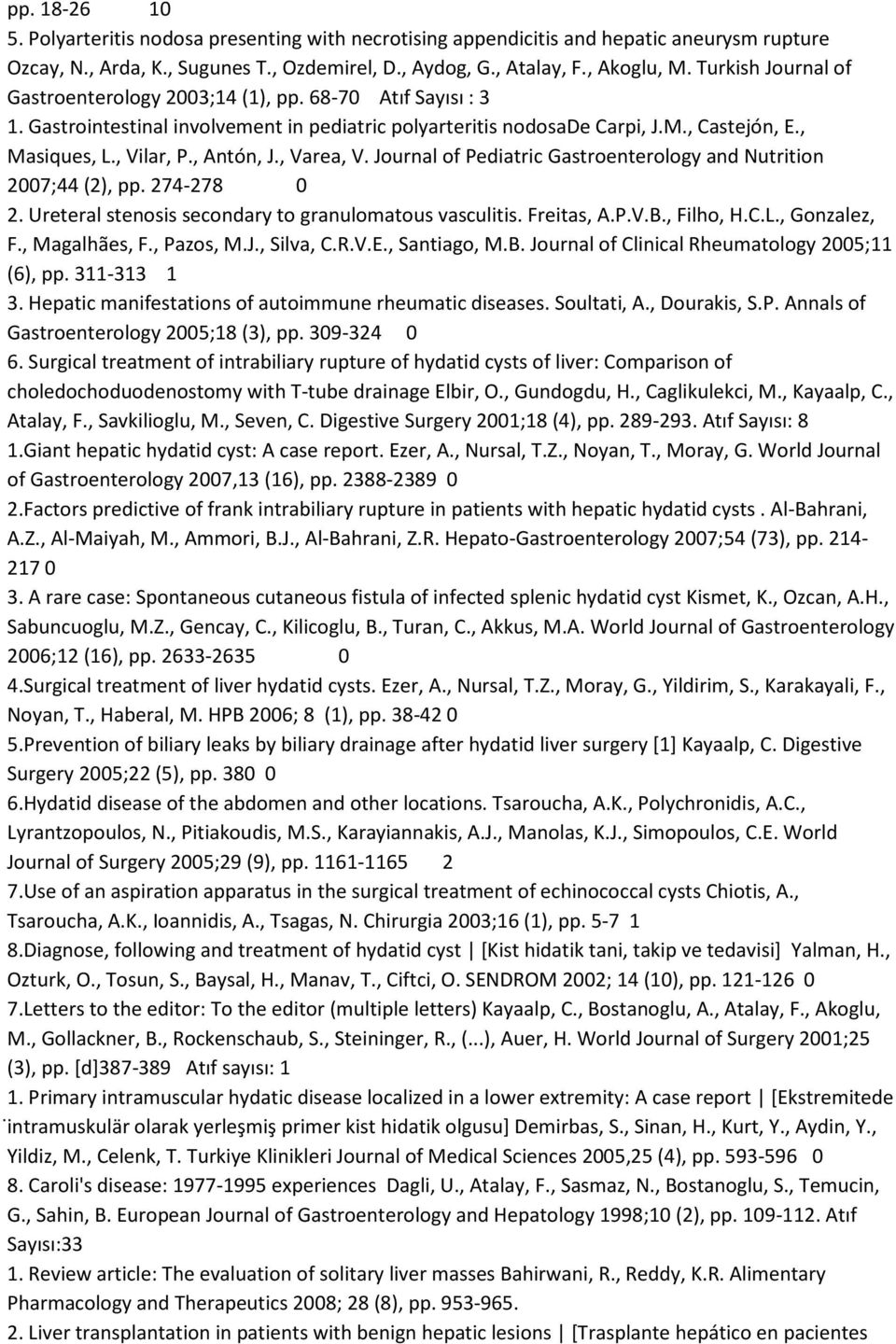 pp. 18-26 10
5. Polyarteritis nodosa presenting with necrotising appendicitis and hepatic aneurysm rupture Ozcay, N., Arda, K., Sugunes T., Ozdemirel, D., Aydog, G., Atalay, F., Akoglu, M. Turkish Journal of Gastroenterology 2003;14 (1), pp. 68-70 Atıf Sayısı : 3
1. Gastrointestinal involvement in pediatric polyarteritis nodosaDe Carpi, J.M., Castejón, E., Masiques, L., Vilar, P., Antón, J., Varea, V. Journal of Pediatric Gastroenterology and Nutrition 2007;44 (2), pp. 274-278 0
2. Ureteral stenosis secondary to granulomatous vasculitis. Freitas, A.P.V.B., Filho, H.C.L., Gonzalez, F., Magalhães, F., Pazos, M.J., Silva, C.R.V.E., Santiago, M.B. Journal of Clinical Rheumatology 2005;11 (6), pp. 311-313 1
3. Hepatic manifestations of autoimmune rheumatic diseases. Soultati, A., Dourakis, S.P. Annals of Gastroenterology 2005;18 (3), pp. 309-324 0
6. Surgical treatment of intrabiliary rupture of hydatid cysts of liver: Comparison of choledochoduodenostomy with T-tube drainage Elbir, O., Gundogdu, H., Caglikulekci, M., Kayaalp, C., Atalay, F., Savkilioglu, M., Seven, C. Digestive Surgery 2001;18 (4), pp. 289-293. Atıf Sayısı: 8
1.Giant hepatic hydatid cyst: A case report. Ezer, A., Nursal, T.Z., Noyan, T., Moray, G. World Journal of Gastroenterology 2007,13 (16), pp. 2388-2389 0
2.Factors predictive of frank intrabiliary rupture in patients with hepatic hydatid cysts . Al-Bahrani, A.Z., Al-Maiyah, M., Ammori, B.J., Al-Bahrani, Z.R. Hepato-Gastroenterology 2007;54 (73), pp. 214-217 0
3. A rare case: Spontaneous cutaneous fistula of infected splenic hydatid cyst Kismet, K., Ozcan, A.H., Sabuncuoglu, M.Z., Gencay, C., Kilicoglu, B., Turan, C., Akkus, M.A. World Journal of Gastroenterology 2006;12 (16), pp. 2633-2635 0
4.Surgical treatment of liver hydatid cysts. Ezer, A., Nursal, T.Z., Moray, G., Yildirim, S., Karakayali, F., Noyan, T., Haberal, M. HPB 2006; 8 (1), pp. 38-42 0
5.Prevention of biliary leaks by biliary drainage after hydatid liver surgery [1] Kayaalp, C. Digestive Surgery 2005;22 (5), pp. 380 0
6.Hydatid disease of the abdomen and other locations. Tsaroucha, A.K., Polychronidis, A.C., Lyrantzopoulos, N., Pitiakoudis, M.S., Karayiannakis, A.J., Manolas, K.J., Simopoulos, C.E. World Journal of Surgery 2005;29 (9), pp. 1161-1165 2
7.Use of an aspiration apparatus in the surgical treatment of echinococcal cysts Chiotis, A., Tsaroucha, A.K., Ioannidis, A., Tsagas, N. Chirurgia 2003;16 (1), pp. 5-7 1
8.Diagnose, following and treatment of hydatid cyst | [Kist hidatik tani, takip ve tedavisi] Yalman, H., Ozturk, O., Tosun, S., Baysal, H., Manav, T., Ciftci, O. SENDROM 2002; 14 (10), pp. 121-126 0
7.Letters to the editor: To the editor (multiple letters) Kayaalp, C., Bostanoglu, A., Atalay, F., Akoglu, M., Gollackner, B., Rockenschaub, S., Steininger, R., (...), Auer, H. World Journal of Surgery 2001;25 (3), pp. [d]387-389 Atıf sayısı: 1
1. Primary intramuscular hydatic disease localized in a lower extremity: A case report | [Ekstremitede intramuskulär olarak yerleşmiş primer kist hidatik olgusu] Demirbas, S., Sinan, H., Kurt, Y., Aydin, Y., Yildiz, M., Celenk, T. Turkiye Klinikleri Journal of Medical Sciences 2005,25 (4), pp. 593-596 0
8. Caroli's disease: 1977-1995 experiences Dagli, U., Atalay, F., Sasmaz, N., Bostanoglu, S., Temucin, G., Sahin, B. European Journal of Gastroenterology and Hepatology 1998;10 (2), pp. 109-112. Atıf Sayısı:33
1. Review article: The evaluation of solitary liver masses Bahirwani, R., Reddy, K.R. Alimentary Pharmacology and Therapeutics 2008; 28 (8), pp. 953-965.
2. Liver transplantation in patients with benign hepatic lesions | [Trasplante hepático en pacientes